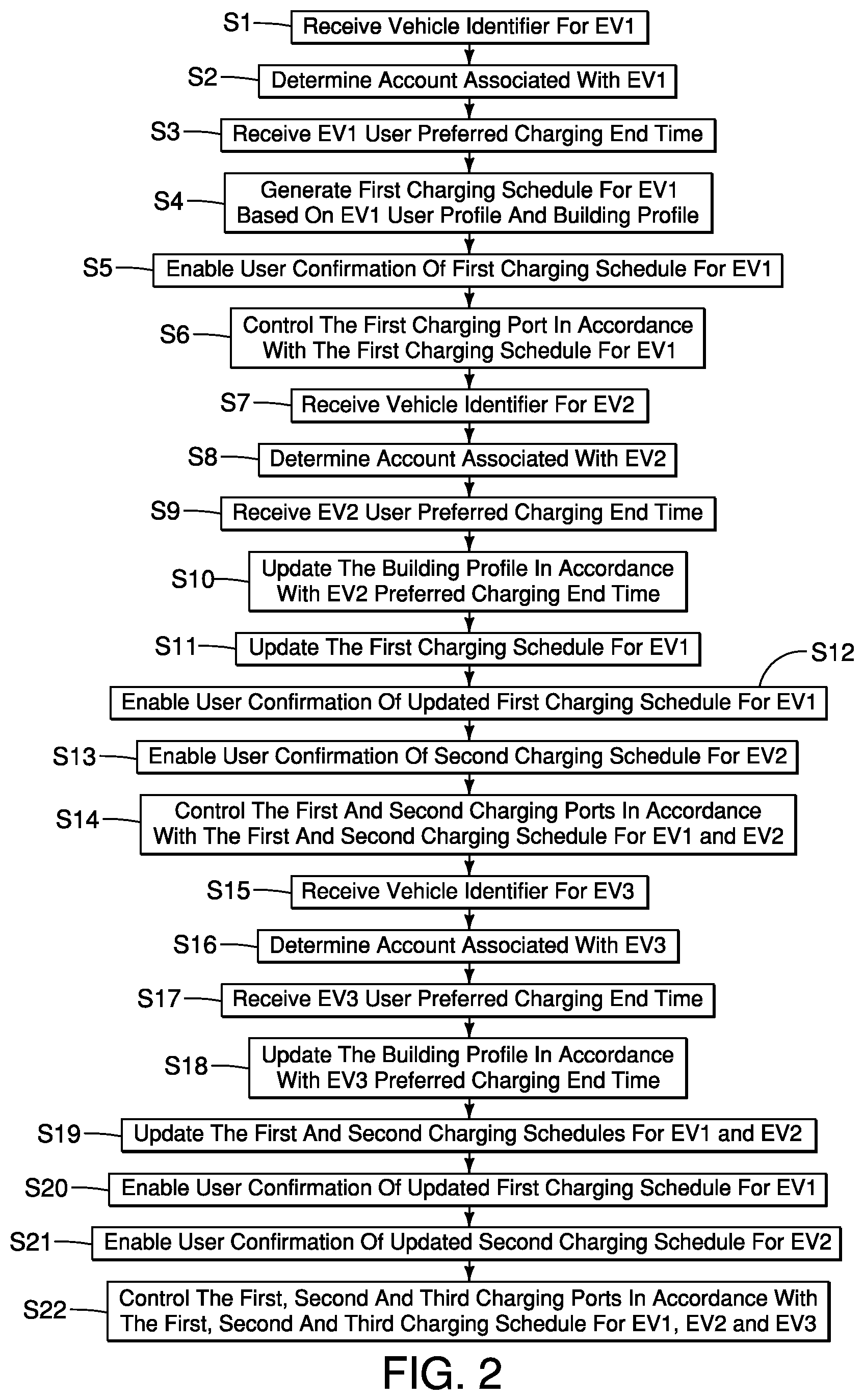 S1 Receive Vehicle Identifier For EV1

S2 Determine Account Associated With EV1

S3 Receive EV1 User Preferred Charging End Time

S4 Generate First Charging Schedule For EV1 Based On EV1 User Profile And Building Profile

S5 Enable User Confirmation Of First Charging Schedule For EV1

S6 Control The First Charging Port In Accordance With The First Charging Schedule For EV1

S7 Receive Vehicle Identifier For EV2

S8 Determine Account Associated With EV2

S9 Receive EV2 User Preferred Charging End Time

S10 Update The Building Profile In Accordance With EV2 Preferred Charging End Time

S11 Update The First Charging Schedule For EV1

S12 Enable User Confirmation Of Updated First Charging Schedule For EV1

S13 Enable User Confirmation Of Second Charging Schedule For EV2

S14 Control The First And Second Charging Ports In Accordance With The First And Second Charging Schedule For EV1 and EV2

S15 Receive Vehicle Identifier For EV3

S16 Determine Account Associated With EV3

S17 Receive EV3 User Preferred Charging End Time

S18 Update The Building Profile In Accordance With EV3 Preferred Charging End Time

S19 Update The First And Second Charging Schedules For EV1 and EV2

S20 Enable User Confirmation Of Updated First Charging Schedule For EV1

S21 Enable User Confirmation Of Updated Second Charging Schedule For EV2

S22 Control The First, Second And Third Charging Ports In Accordance With The First, Second And Third Charging Schedule For EV1, EV2 and EV3

FIG. 2